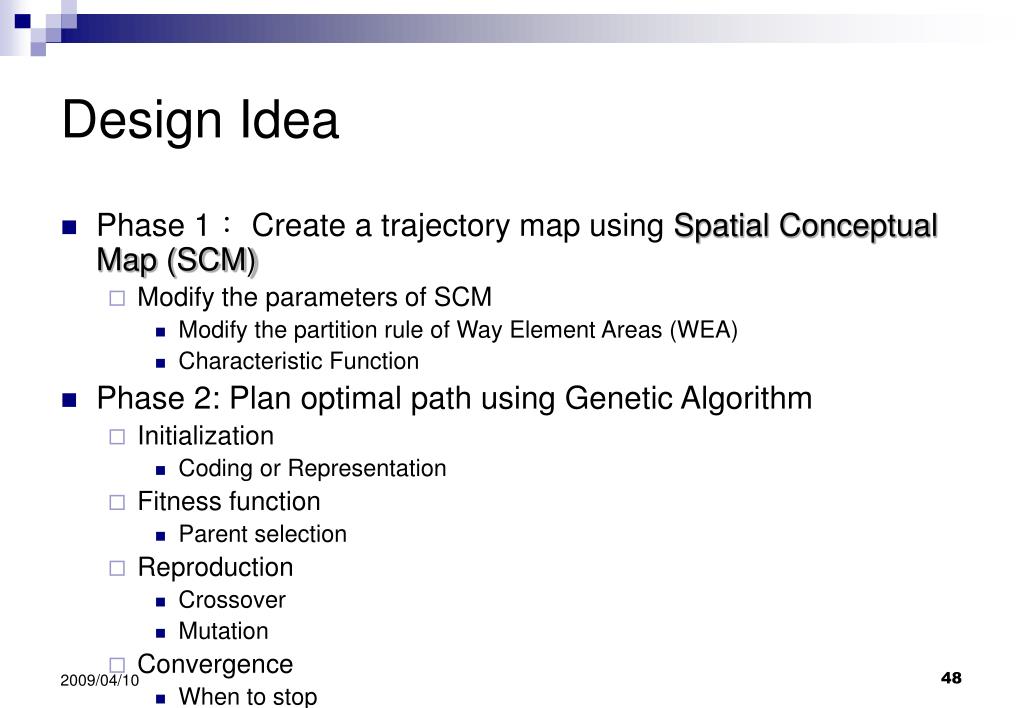 Design Idea

Phase 1： Create a trajectory map using Spatial Conceptual Map (SCM)

Modify the parameters of SCM

Modify the partition rule of Way Element Areas (WEA)

Characteristic Function

Phase 2: Plan optimal path using Genetic Algorithm

Initialization

Coding or Representation

Fitness function

Parent selection

Reproduction

Crossover

Mutation

Convergence

When to stop

2009/04/10

48